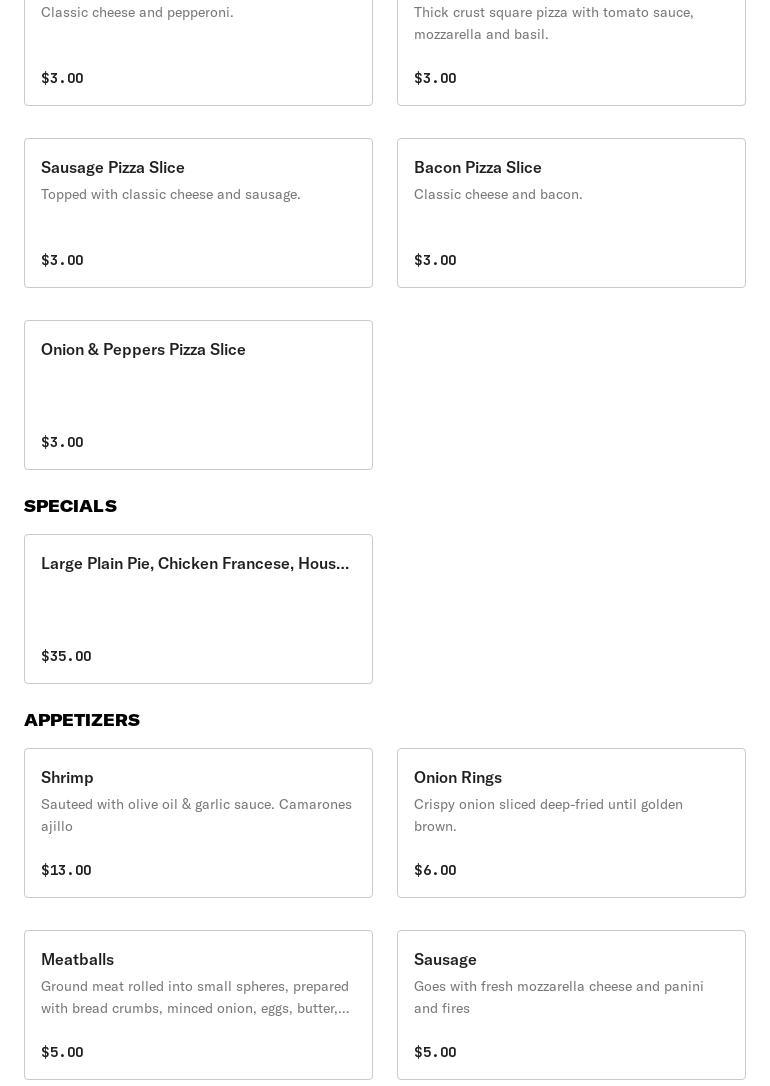 Classic cheese and pepperoni.

$3.00

Thick crust square pizza with tomato sauce, mozzarella and basil.

$3.00

Sausage Pizza Slice

Topped with classic cheese and sausage.

$3.00

Bacon Pizza Slice

Classic cheese and bacon.

$3.00

Onion & Peppers Pizza Slice

$3.00

SPECIALS

Large Plain Pie, Chicken Francese, Hous...

$35.00

APPETIZERS

Shrimp

Sauteed with olive oil & garlic sauce. Camarones ajillo

$13.00

Onion Rings

Crispy onion sliced deep-fried until golden brown.

$6.00

Meatballs

Ground meat rolled into small spheres, prepared with bread crumbs, minced onion, eggs, butter,...

$5.00

Sausage

Goes with fresh mozzarella cheese and panini and fires

$5.00